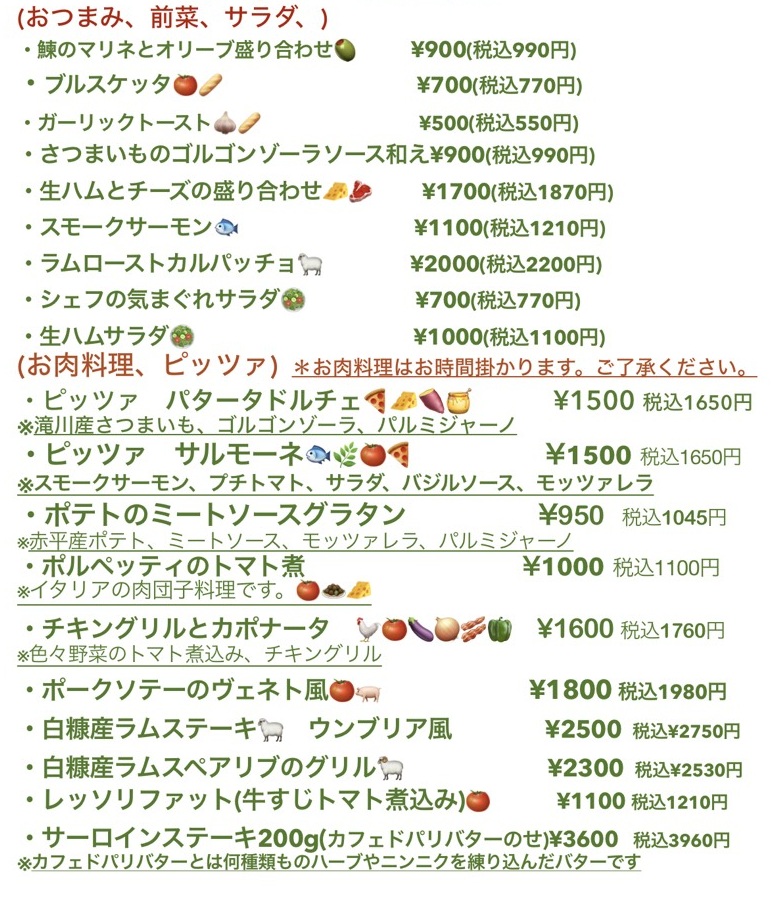 (おつまみ、前菜、サラダ、)
・鰊のマリネとオリーブ盛り合わせ ¥900(税込990円)
・ブルスケッタ ¥700(税込770円)
・ガーリックトースト ¥500(税込550円)
・さつまいものゴルゴンゾーラソース和え¥900(税込990円)
・生ハムとチーズの盛り合わせ ¥1700(税込1870円)
・スモークサーモン ¥1100(税込1210円)
・ラムローストカルパッチョ ¥2000(税込2200円)
・シェフの気まぐれサラダ ¥700(税込770円)
・生ハムサラダ ¥1000(税込1100円)

(お肉料理、ピッツァ) ＊お肉料理はお時間掛かります。ご了承ください。
・ピッツァ パタータドルチェ ¥1500 税込1650円
※滝川産さつまいも、ゴルゴンゾーラ、パルミジャーノ
・ピッツァ サルモーネ ¥1500 税込1650円
※スモークサーモン、プチトマト、サラダ、バジルソース、モッツァレラ
・ポテトのミートソースグラタン ¥950 税込1045円
※赤平産ポテト、ミートソース、モッツァレラ、パルミジャーノ
・ポルペッティのトマト煮 ¥1000 税込1100円
※イタリアの肉団子料理です。
・チキングリルとカポナータ ¥1600 税込1760円
※色々野菜のトマト煮込み、チキングリル
・ポークソテーのヴェネト風 ¥1800 税込1980円
・白糠産ラムステーキ ウンブリア風 ¥2500 税込¥2750円
・白糠産ラムスペアリブのグリル ¥2300 税込¥2530円
・レッソリファット(牛すじトマト煮込み) ¥1100 税込1210円
・サーロインステーキ200g(カフェドパリバターのせ)¥3600 税込3960円
※カフェドパリバターとは何種類ものハーブやニンニクを練り込んだバターです